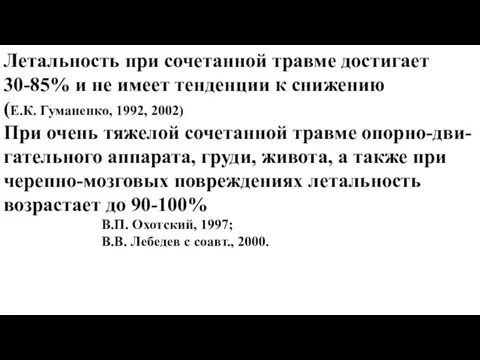 Летальность при сочетанной травме достигает 30-85% и не имеет тенденции к снижению (Е.К. Гуманенко, 1992, 2002)

При очень тяжелой сочетанной травме опорно-двигательного аппарата, груди, живота, а также при черепно-мозговых повреждениях летальность возрастает до 90-100%

В.П. Охотский, 1997;
В.В. Лебедев с соавт., 2000.